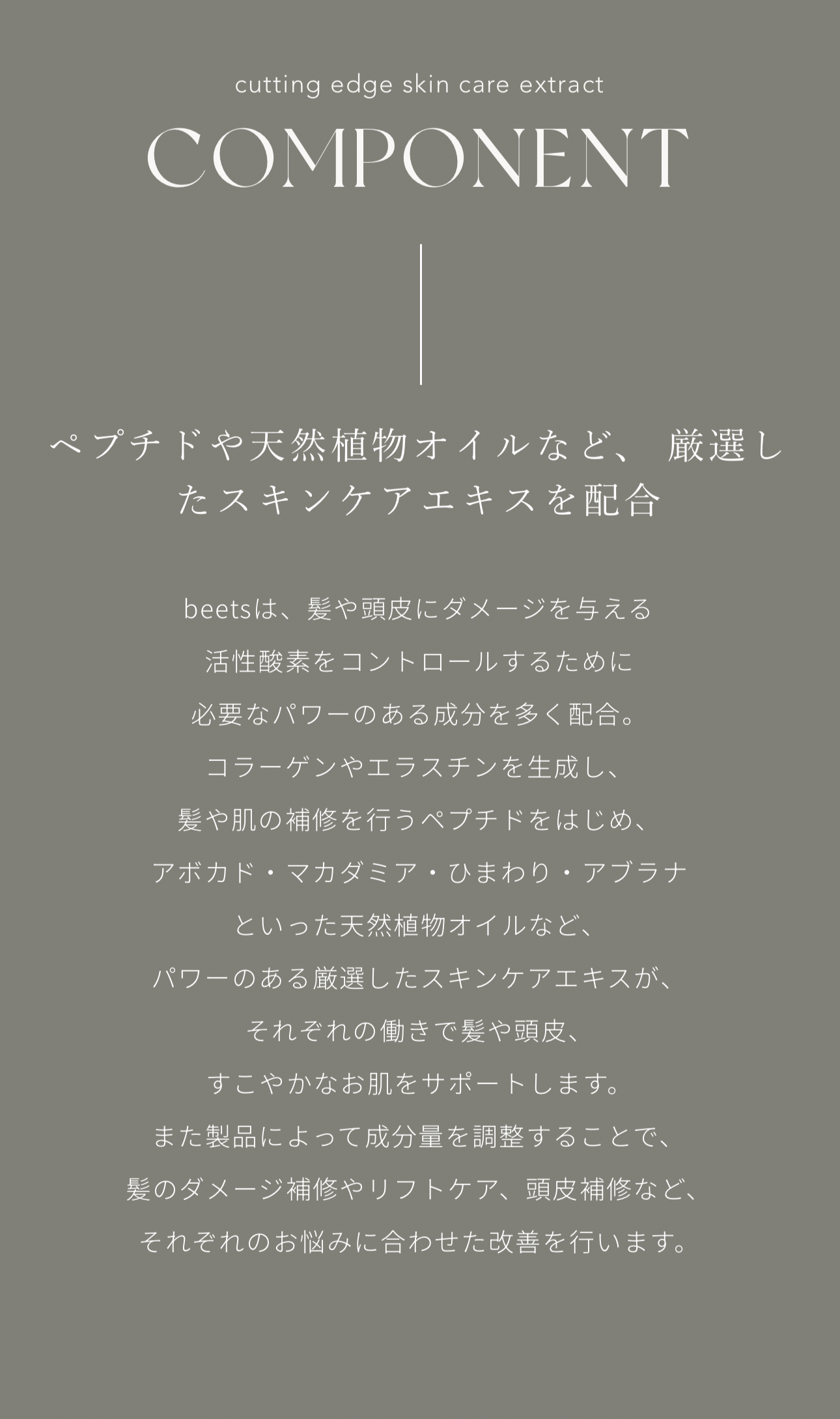 cutting edge skin care extract

COMPONENT

ペプチドや天然植物オイルなど、厳選したスキンケアエキスを配合

beetsは、髪や頭皮にダメージを与える
活性酸素をコントロールするために
必要なパワーのある成分を多く配合。
コラーゲンやエラスチンを生成し、
髪や肌の補修を行うペプチドをはじめ、
アボカド・マカダミア・ひまわり・アブラナ
といった天然植物オイルなど、
パワーのある厳選したスキンケアエキスが、
それぞれの働きで髪や頭皮、
すこやかなお肌をサポートします。
また製品によって成分量を調整することで、
髪のダメージ補修やリフトケア、頭皮補修など、
それぞれのお悩みに合わせた改善を行います。